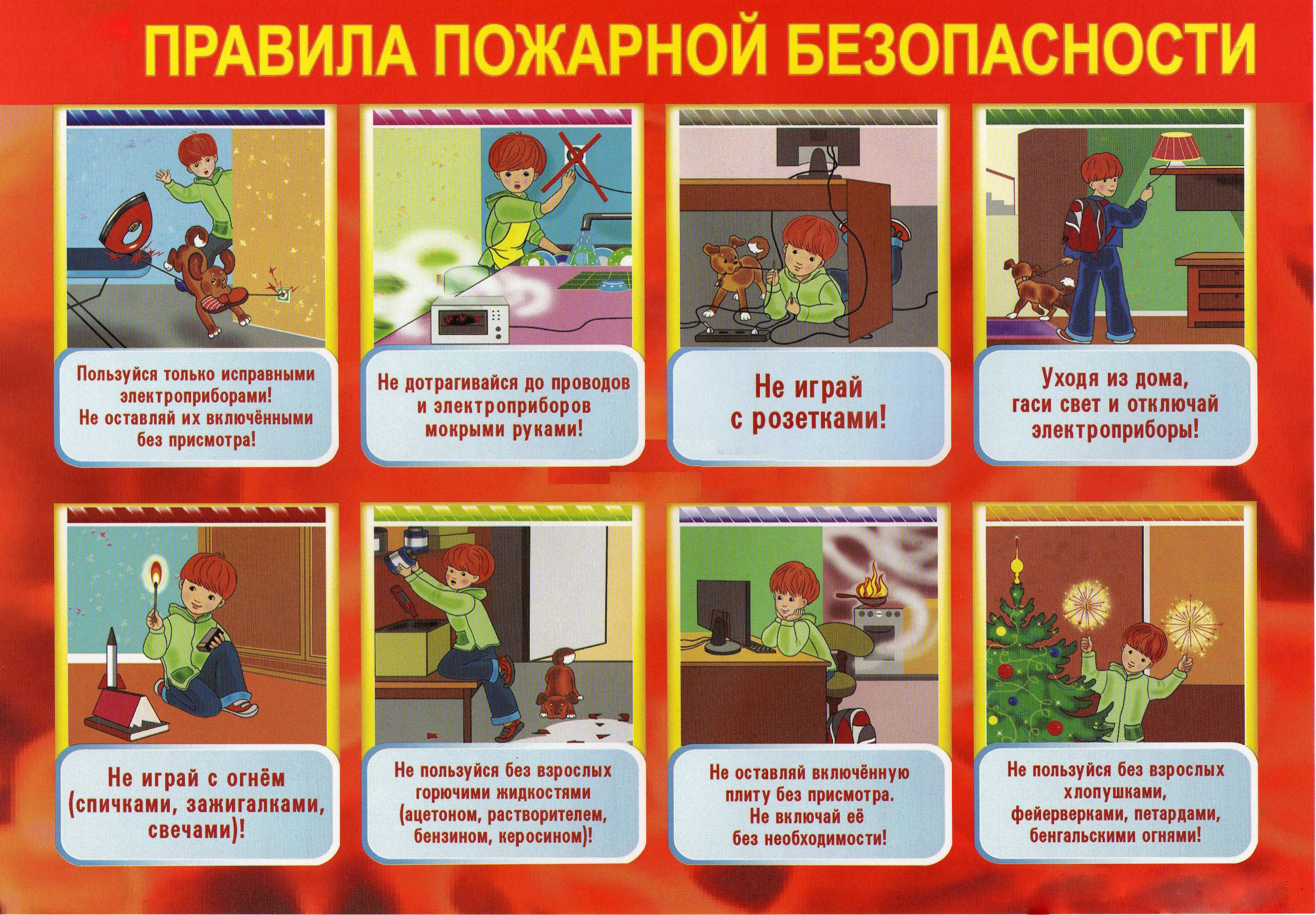 ПРАВИЛА ПОЖАРНОЙ БЕЗОПАСНОСТИ

Пользуйся только исправными электроприборами! Не оставляй их включёнными без присмотра!

Не дотрагивайся до проводов и электроприборов мокрыми руками!

Не играй с розетками!

Уходя из дома, гаси свет и отключай электроприборы!

Не играй с огнём (спичками, зажигалками, свечами)!

Не пользуйся без взрослых горючими жидкостями (ацетоном, растворителем, бензином, керосином)!

Не оставляй включённую плиту без присмотра. Не включай её без необходимости!

Не пользуйся без взрослых хлопушками, фейерверками, петардами, бенгальскими огнями!